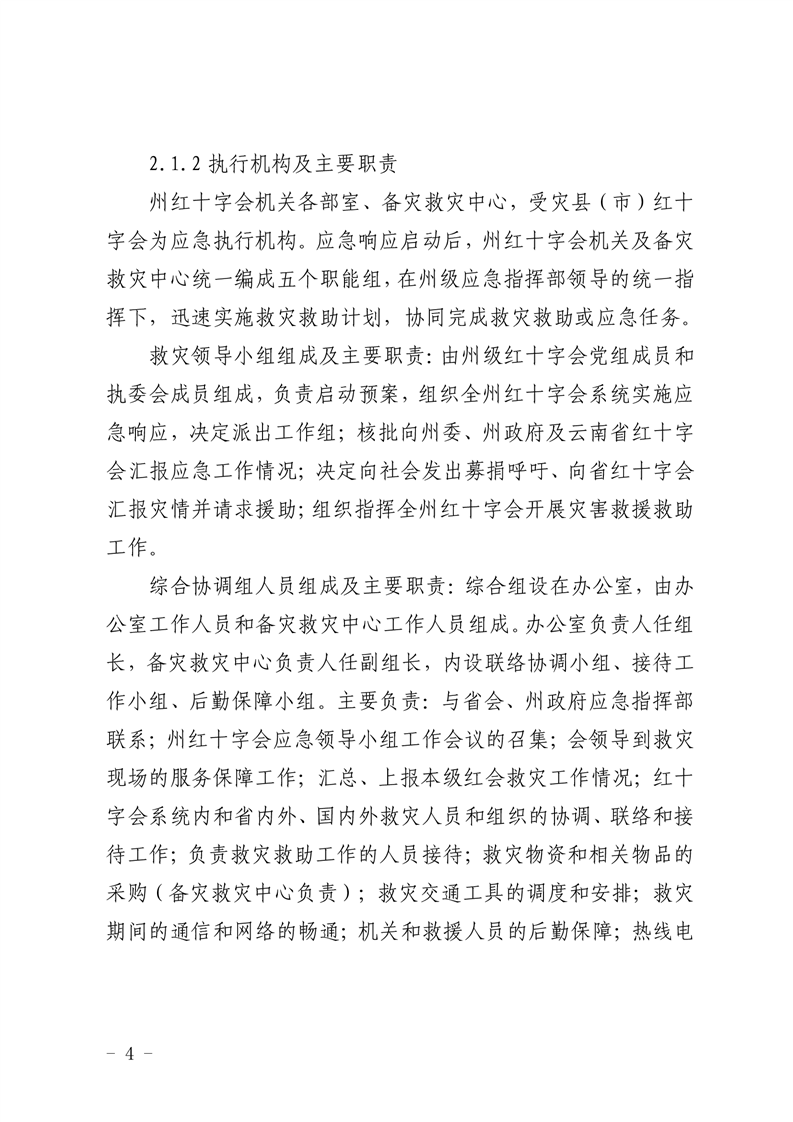 2.1.2 执行机构及主要职责

州红十字会机关各部室、备灾救灾中心，受灾县（市）红十字会为应急执行机构。应急响应启动后，州红十字会机关及备灾救灾中心统一编成五个职能组，在州级应急指挥部领导的统一指挥下，迅速实施救灾救助计划，协同完成救灾救助或应急任务。

救灾领导小组组成及主要职责：由州级红十字会党组成员和执委会成员组成，负责启动预案，组织全州红十字会系统实施应急响应，决定派出工作组；核批向州委、州政府及云南省红十字会汇报应急工作情况；决定向社会发出募捐呼吁、向省红十字会汇报灾情并请求援助；组织指挥全州红十字会开展灾害救援救助工作。

综合协调组人员组成及主要职责：综合组设在办公室，由办公室工作人员和备灾救灾中心工作人员组成。办公室负责人任组长，备灾救灾中心负责人任副组长，内设联络协调小组、接待工作小组、后勤保障小组。主要负责：与省会、州政府应急指挥部联系；州红十字会应急领导小组工作会议的召集；会领导到救灾现场的服务保障工作；汇总、上报本级红会救灾工作情况；红十字会系统内和省内外、国内外救灾人员和组织的协调、联络和接待工作；负责救灾救助工作的人员接待；救灾物资和相关物品的采购（备灾救灾中心负责）；救灾交通工具的调度和安排；救灾期间的通信和网络的畅通；机关和救援人员的后勤保障；热线电

－ 4 －